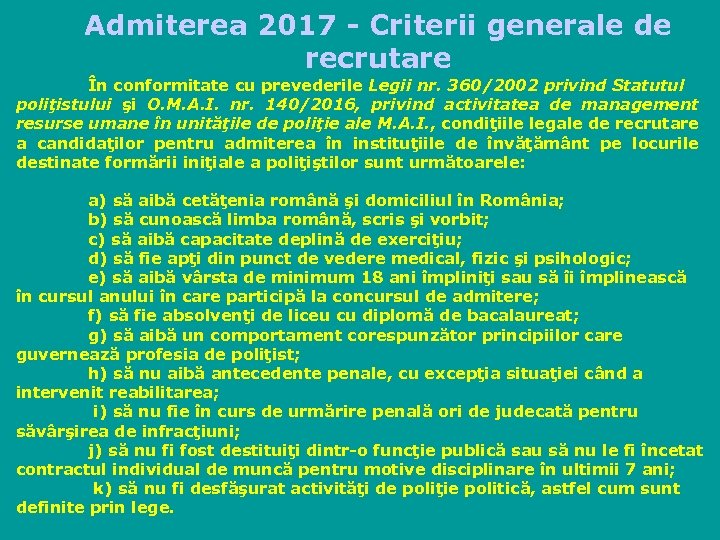 Admiterea 2017 - Criterii generale de recrutare

În conformitate cu prevederile Legii nr. 360/2002 privind Statutul poliţistului şi O.M.A.I. nr. 140/2016, privind activitatea de management resurse umane în unităţile de poliţie ale M.A.I., condiţiile legale de recrutare a candidaţilor pentru admiterea în instituţiile de învăţământ pe locurile destinate formării iniţiale a poliţiştilor sunt următoarele:

a) să aibă cetăţenia română şi domiciliul în România;
b) să cunoască limba română, scris şi vorbit;
c) să aibă capacitate deplină de exerciţiu;
d) să fie apţi din punct de vedere medical, fizic şi psihologic;
e) să aibă vârsta de minimum 18 ani împliniţi sau să îi împlinească în cursul anului în care participă la concursul de admitere;
f) să fie absolvenţi de liceu cu diplomă de bacalaureat;
g) să aibă un comportament corespunzător principiilor care guvernează profesia de poliţist;
h) să nu aibă antecedente penale, cu excepţia situaţiei când a intervenit reabilitarea;
i) să nu fie în curs de urmărire penală ori de judecată pentru săvârşirea de infracţiuni;
j) să nu fi fost destituiţi dintr-o funcţie publică sau să nu le fi încetat contractul individual de muncă pentru motive disciplinare în ultimii 7 ani;
k) să nu fi desfăşurat activităţi de poliţie politică, astfel cum sunt definite prin lege.